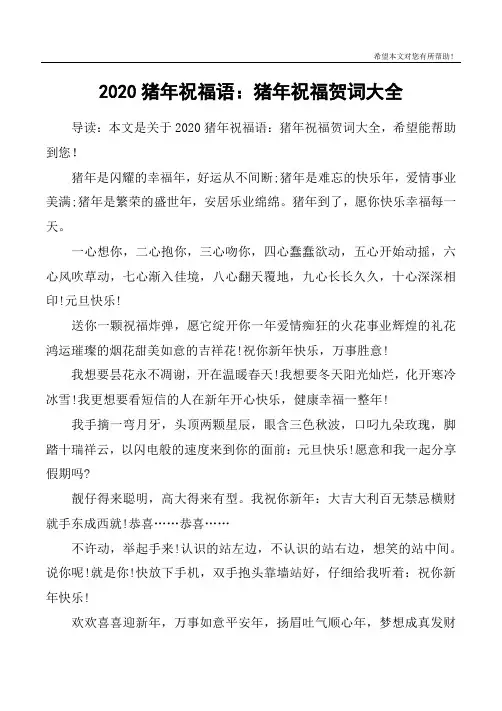 希望本文对您有所帮助！

2020 猪年祝福语：猪年祝福贺词大全

导读：本文是关于 2020 猪年祝福语：猪年祝福贺词大全，希望能帮助到您！

猪年是闪耀的幸福年，好运从不间断;猪年是难忘的快乐年，爱情事业美满;猪年是繁荣的盛世年，安居乐业绵绵。猪年到了，愿你快乐幸福每一天。

一心想你，二心抱你，三心吻你，四心蠢蠢欲动，五心开始动摇，六心风吹草动，七心渐入佳境，八心翻天覆地，九心长长久久，十心深深相印!元旦快乐!

送你一颗祝福炸弹，愿它绽开你一年爱情痴狂的火花事业辉煌的礼花鸿运璀璨的烟花甜美如意的吉祥花!祝你新年快乐，万事胜意!

我想要昙花永不凋谢，开在温暖春天!我想要冬天阳光灿烂，化开寒冷冰雪!我更想要看短信的人在新年开心快乐，健康幸福一整年!

我手摘一弯月牙，头顶两颗星辰，眼含三色秋波，口叼九朵玫瑰，脚踏十瑞祥云，以闪电般的速度来到你的面前：元旦快乐!愿意和我一起分享假期吗?

靓仔得来聪明，高大得来有型。我祝你新年：大吉大利百无禁忌横财就手东成西就!恭喜……恭喜……

不许动，举起手来!认识的站左边，不认识的站右边，想笑的站中间。说你呢!就是你!快放下手机，双手抱头靠墙站好，仔细给我听着：祝你新年快乐!

欢欢喜喜迎新年，万事如意平安年，扬眉吐气顺心年，梦想成真发财